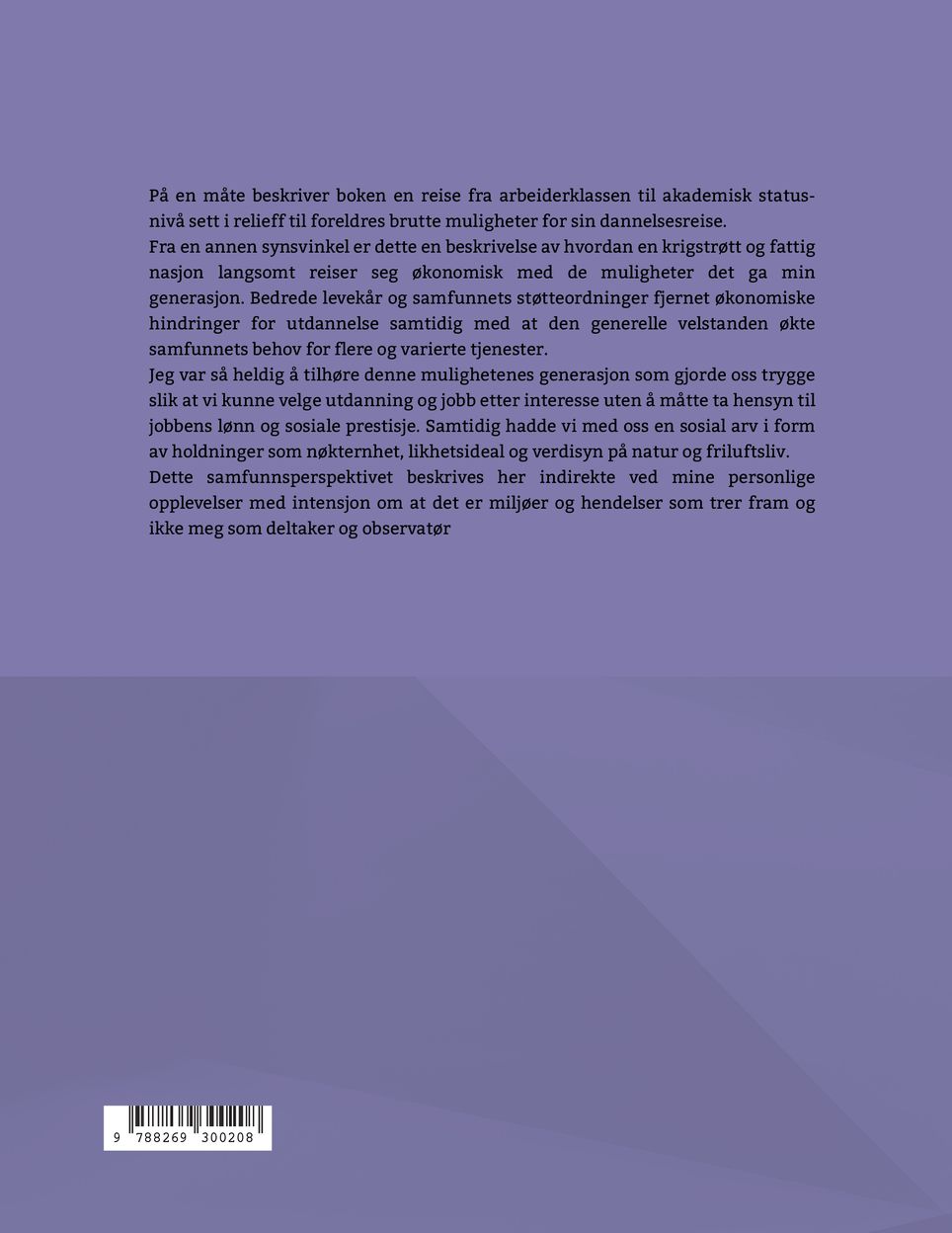 På en måte beskriver boken en reise fra arbeiderklassen til akademisk statusnivå sett i relieff til foreldres brutte muligheter for sin dannelsesreise.
Fra en annen synsvinkel er dette en beskrivelse av hvordan en krigstrøtt og fattig nasjon langsomt reiser seg økonomisk med de muligheter det ga min generasjon. Bedrede levekår og samfunnets støtteordninger fjernet økonomiske hindringer for utdannelse samtidig med at den generelle velstanden økte samfunnets behov for flere og varierte tjenester.
Jeg var så heldig å tilhøre denne mulighetenes generasjon som gjorde oss trygge slik at vi kunne velge utdanning og jobb etter interesse uten å måtte ta hensyn til jobbens lønn og sosiale prestisje. Samtidig hadde vi med oss en sosial arv i form av holdninger som nøkternhet, likhetsideal og verdisyn på natur og friluftsliv.
Dette samfunnsperspektivet beskrives her indirekte ved mine personlige opplevelser med intensjon om at det er miljøer og hendelser som trer fram og ikke meg som deltaker og observatør

9 788269 300208